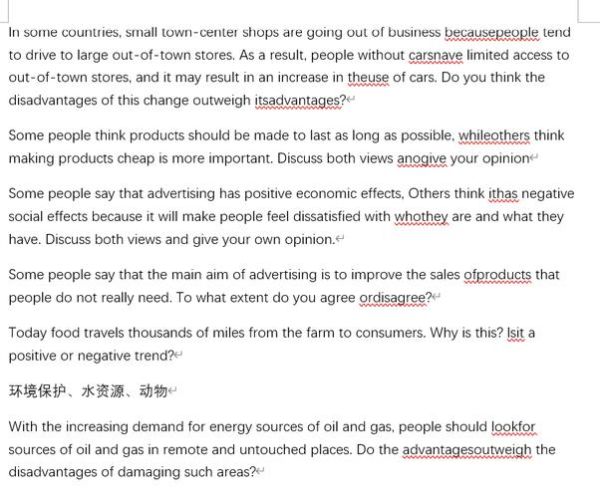 In some countries, small town-center shops are going out of business becausepeople tend to drive to large out-of-town stores. As a result, people without carsnave limited access to out-of-town stores, and it may result in an increase in theuse of cars. Do you think the disadvantages of this change outweigh itsadvantages?

Some people think products should be made to last as long as possible, whileothers think making products cheap is more important. Discuss both views anogive your opinion

Some people say that advertising has positive economic effects, Others think ithas negative social effects because it will make people feel dissatisfied with whothey are and what they have. Discuss both views and give your own opinion.

Some people say that the main aim of advertising is to improve the sales ofproducts that people do not really need. To what extent do you agree ordisagree?

Today food travels thousands of miles from the farm to consumers. Why is this? Isit a positive or negative trend?

环境保护、水资源、动物

With the increasing demand for energy sources of oil and gas, people should lookfor sources of oil and gas in remote and untouched places. Do the advantagesoutweigh the disadvantages of damaging such areas?